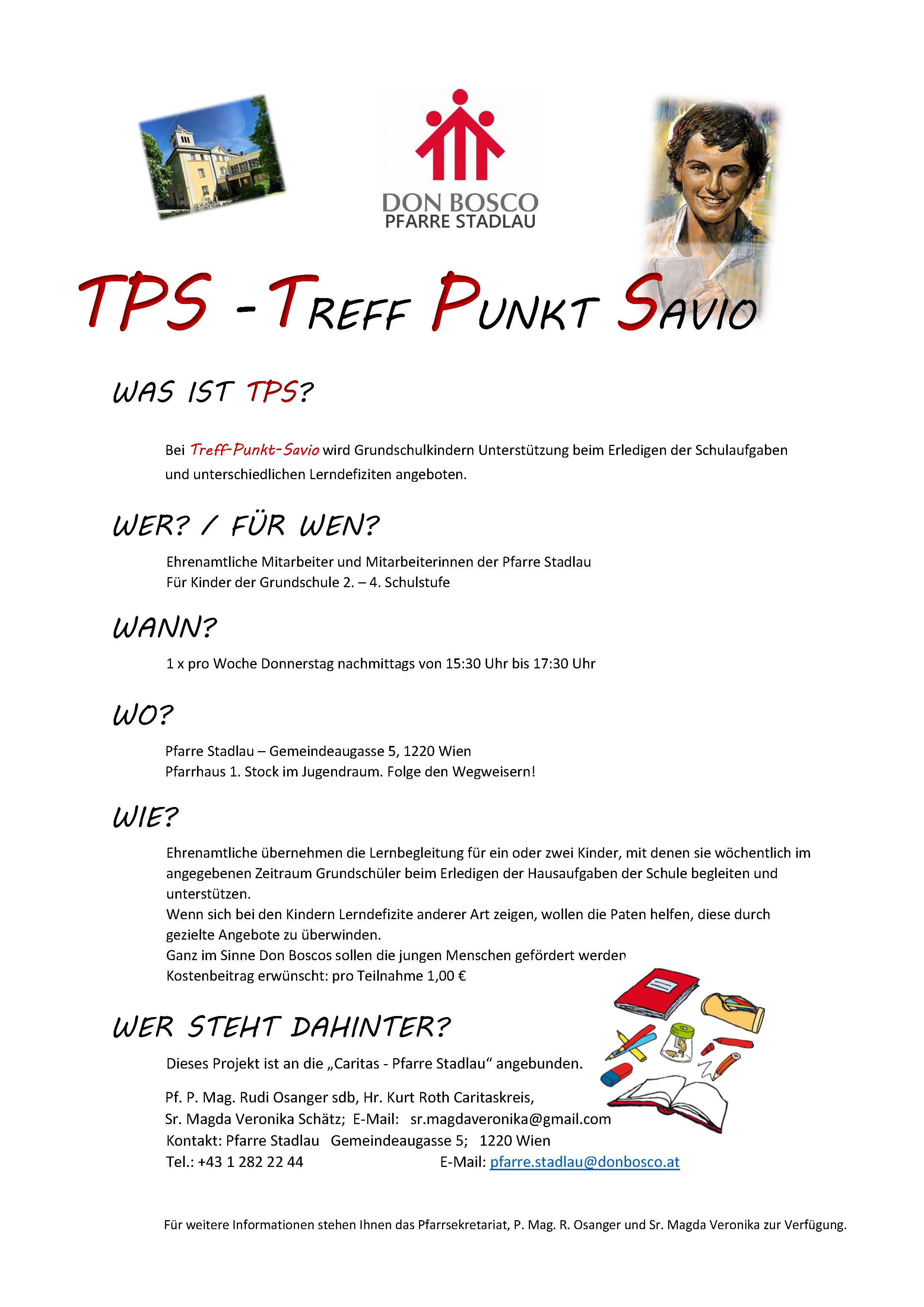 DON BOSCO
PFARRE STADLAU

TPS - TREFF PUNKT SAVIO

WAS IST TPS?

Bei Treff-Punkt-Savio wird Grundschulkindern Unterstützung beim Erledigen der Schulaufgaben und unterschiedlichen Lerndefiziten angeboten.

WER? / FÜR WEN?

Ehrenamtliche Mitarbeiter und Mitarbeiterinnen der Pfarre Stadlau
Für Kinder der Grundschule 2. – 4. Schulstufe

WANN?

1 x pro Woche Donnerstag nachmittags von 15:30 Uhr bis 17:30 Uhr

WO?

Pfarre Stadlau – Gemeindeaugasse 5, 1220 Wien
Pfarrhaus 1. Stock im Jugendraum. Folge den Wegweisern!

WIE?

Ehrenamtliche übernehmen die Lernbegleitung für ein oder zwei Kinder, mit denen sie wöchentlich im angegebenen Zeitraum Grundschüler beim Erledigen der Hausaufgaben der Schule begleiten und unterstützen.
Wenn sich bei den Kindern Lerndefizite anderer Art zeigen, wollen die Paten helfen, diese durch gezielte Angebote zu überwinden.
Ganz im Sinne Don Boscos sollen die jungen Menschen gefördert werden
Kostenbeitrag erwünscht: pro Teilnahme 1,00 €

WER STEHT DAHINTER?

Dieses Projekt ist an die „Caritas - Pfarre Stadlau“ angebunden.

Pf. P. Mag. Rudi Osanger sdb, Hr. Kurt Roth Caritaskreis,
Sr. Magda Veronika Schätz; E-Mail: sr.magdaveronika@gmail.com
Kontakt: Pfarre Stadlau Gemeindeaugasse 5; 1220 Wien
Tel.: +43 1 282 22 44 E-Mail: pfarre.stadlau@donbosco.at

Für weitere Informationen stehen Ihnen das Pfarrsekretariat, P. Mag. R. Osanger und Sr. Magda Veronika zur Verfügung.